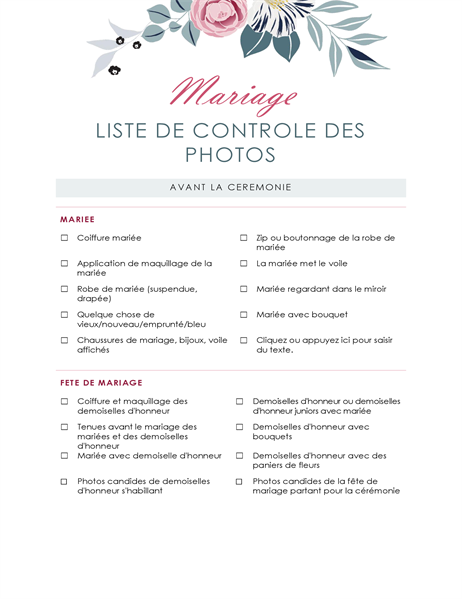 Mariage

LISTE DE CONTROLE DES PHOTOS

AVANT LA CEREMONIE

MARIEE

☐ Coiffure mariée
☐ Application de maquillage de la mariée
☐ Robe de mariée (suspendue, drapée)
☐ Quelque chose de vieux/nouveau/emprunté/bleu
☐ Chaussures de mariage, bijoux, voile affichés

☐ Zip ou boutonnage de la robe de mariée
☐ La mariée met le voile
☐ Mariée regardant dans le miroir
☐ Mariée avec bouquet
☐ Cliquez ou appuyez ici pour saisir du texte.

FETE DE MARIAGE

☐ Coiffure et maquillage des demoiselles d'honneur
☐ Tenues avant le mariage des mariées et des demoiselles d'honneur
☐ Mariée avec demoiselle d'honneur
☐ Photos candides de demoiselles d'honneur s'habillant

☐ Demoiselles d'honneur ou demoiselles d'honneur juniors avec mariée
☐ Demoiselles d'honneur avec bouquets
☐ Demoiselles d'honneur avec des paniers de fleurs
☐ Photos candides de la fête de mariage partant pour la cérémonie